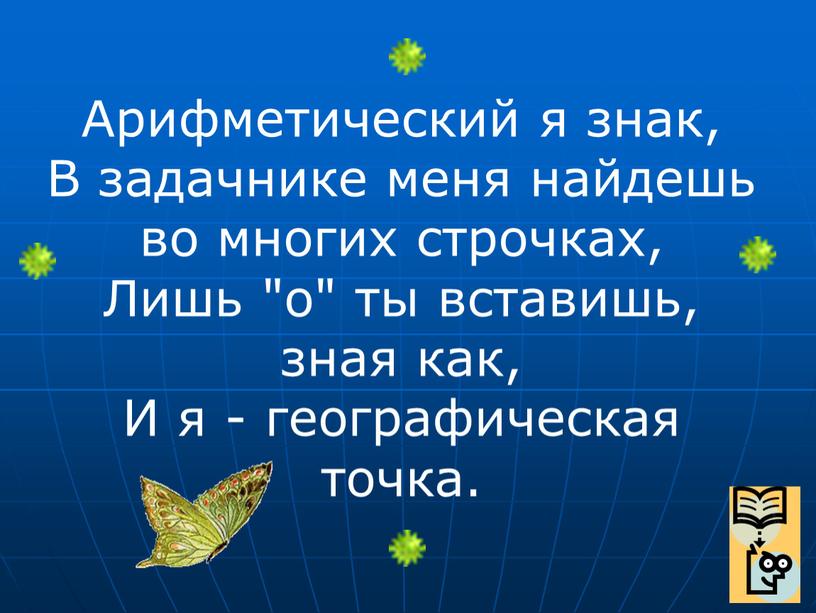 Арифметический я знак,
В задачнике меня найдешь
во многих строчках,
Лишь "о" ты вставишь,
зная как,
И я - географическая
точка.